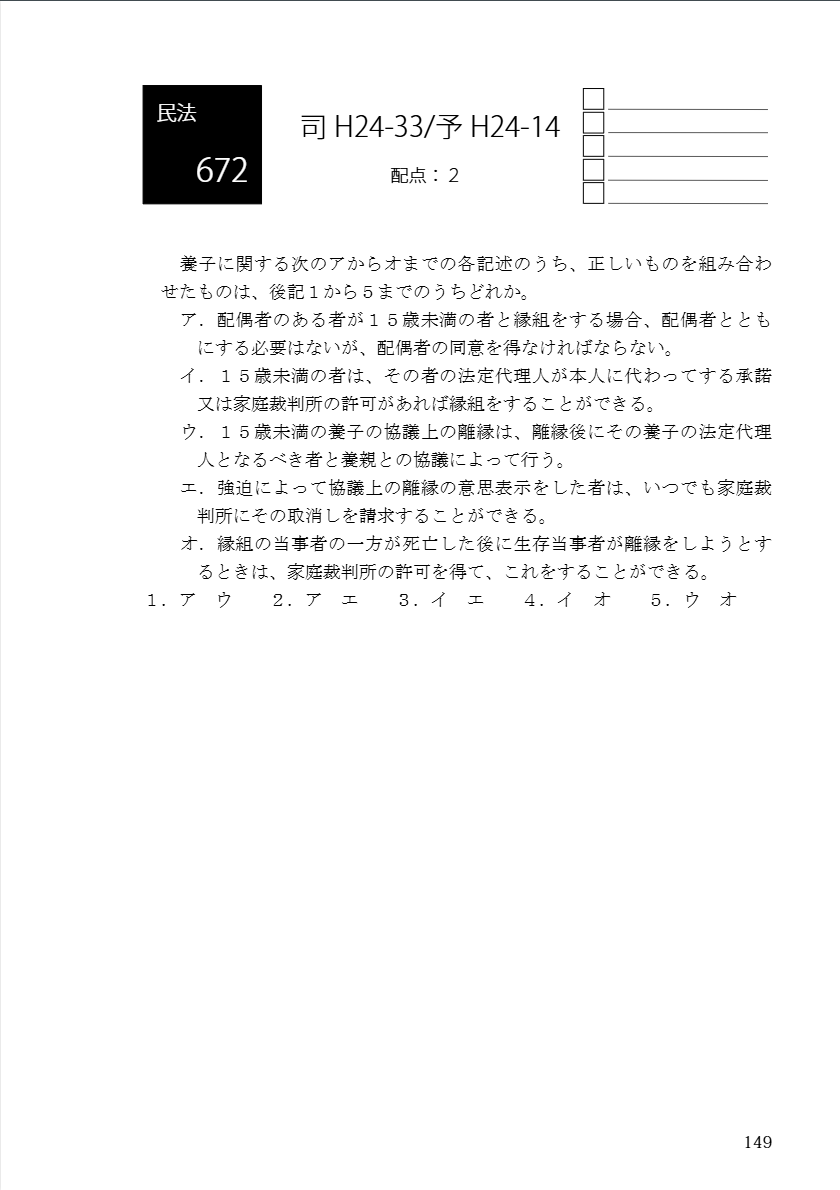 民法
672

司 H24-33/予 H24-14

配点：2

養子に関する次のアからオまでの各記述のうち、正しいものを組み合わせたものは、後記１から５までのうちどれか。

ア．配偶者のある者が１５歳未満の者と縁組をする場合、配偶者とともにする必要はないが、配偶者の同意を得なければならない。

イ．１５歳未満の者は、その者の法定代理人が本人に代わってする承諾又は家庭裁判所の許可があれば縁組をすることができる。

ウ．１５歳未満の養子の協議上の離縁は、離縁後にその養子の法定代理人となるべき者と養親との協議によって行う。

エ．強迫によって協議上の離縁の意思表示をした者は、いつでも家庭裁判所にその取消しを請求することができる。

オ．縁組の当事者の一方が死亡した後に生存当事者が離縁をしようとするときは、家庭裁判所の許可を得て、これをすることができる。

１．ア ウ　２．ア エ　３．イ エ　４．イ オ　５．ウ オ

149